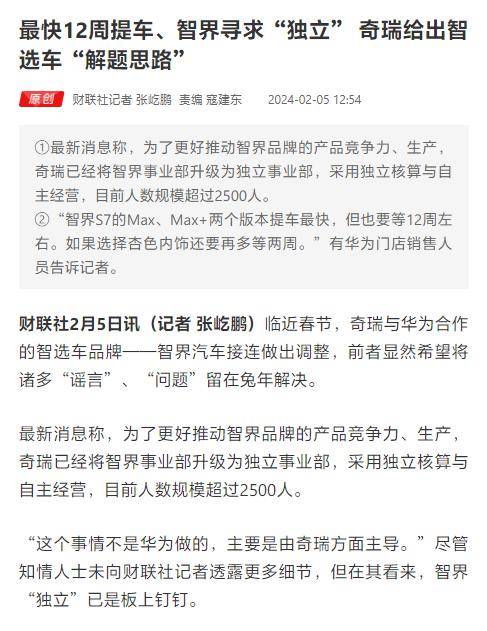 最快12周提车、智界寻求“独立” 奇瑞给出智选车“解题思路”

原创 财联社记者 张屹鹏 责编 寇建东 2024-02-05 12:54

①最新消息称，为了更好推动智界品牌的产品竞争力、生产，奇瑞已经将智界事业部升级为独立事业部，采用独立核算与自主经营，目前人数规模超过2500人。
②“智界S7的Max、Max+两个版本提车最快，但也要等12周左右。如果选择杏色内饰还要再多等两周。”有华为门店销售人员告诉记者。

财联社2月5日讯（记者 张屹鹏）临近春节，奇瑞与华为合作的智选车品牌——智界汽车接连做出调整，前者显然希望将诸多“谣言”、“问题”留在兔年解决。

最新消息称，为了更好推动智界品牌的产品竞争力、生产，奇瑞已经将智界事业部升级为独立事业部，采用独立核算与自主经营，目前人数规模超过2500人。

“这个事情不是华为做的，主要是由奇瑞方面主导。”尽管知情人士未向财联社记者透露更多细节，但在其看来，智界“独立”已是板上钉钉。